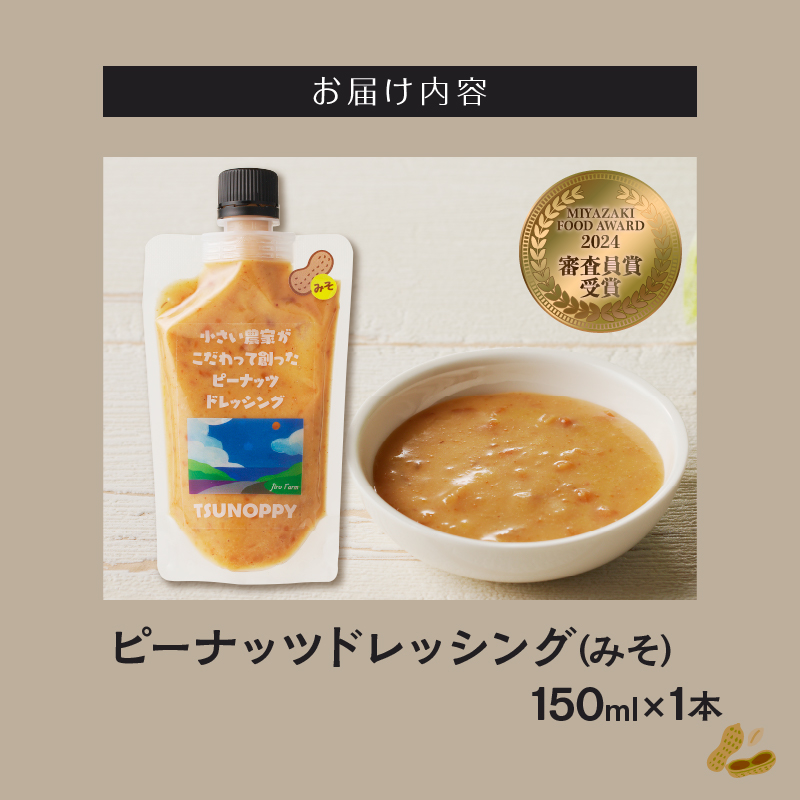 お届け内容

みそ

小さい農家が
こだわって創った
ピーナッツ
ドレッシング

Jiro Farm

TSUNOPPY

MIYAZAKI
FOOD AWARD
2024
審査員賞
受賞

ピーナッツドレッシング(みそ)

150ml×1本